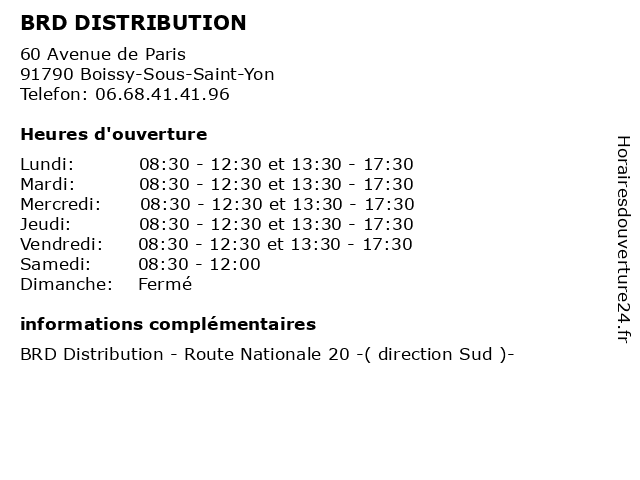 BRD DISTRIBUTION

60 Avenue de Paris
91790 Boissy-Sous-Saint-Yon
Telefon: 06.68.41.41.96

Heures d'ouverture

| | |
|---|---|
| Lundi: | 08:30 - 12:30 et 13:30 - 17:30 |
| Mardi: | 08:30 - 12:30 et 13:30 - 17:30 |
| Mercredi: | 08:30 - 12:30 et 13:30 - 17:30 |
| Jeudi: | 08:30 - 12:30 et 13:30 - 17:30 |
| Vendredi: | 08:30 - 12:30 et 13:30 - 17:30 |
| Samedi: | 08:30 - 12:00 |
| Dimanche: | Fermé |

informations complémentaires

BRD Distribution - Route Nationale 20 -( direction Sud )-

Horairesdouverture24.fr